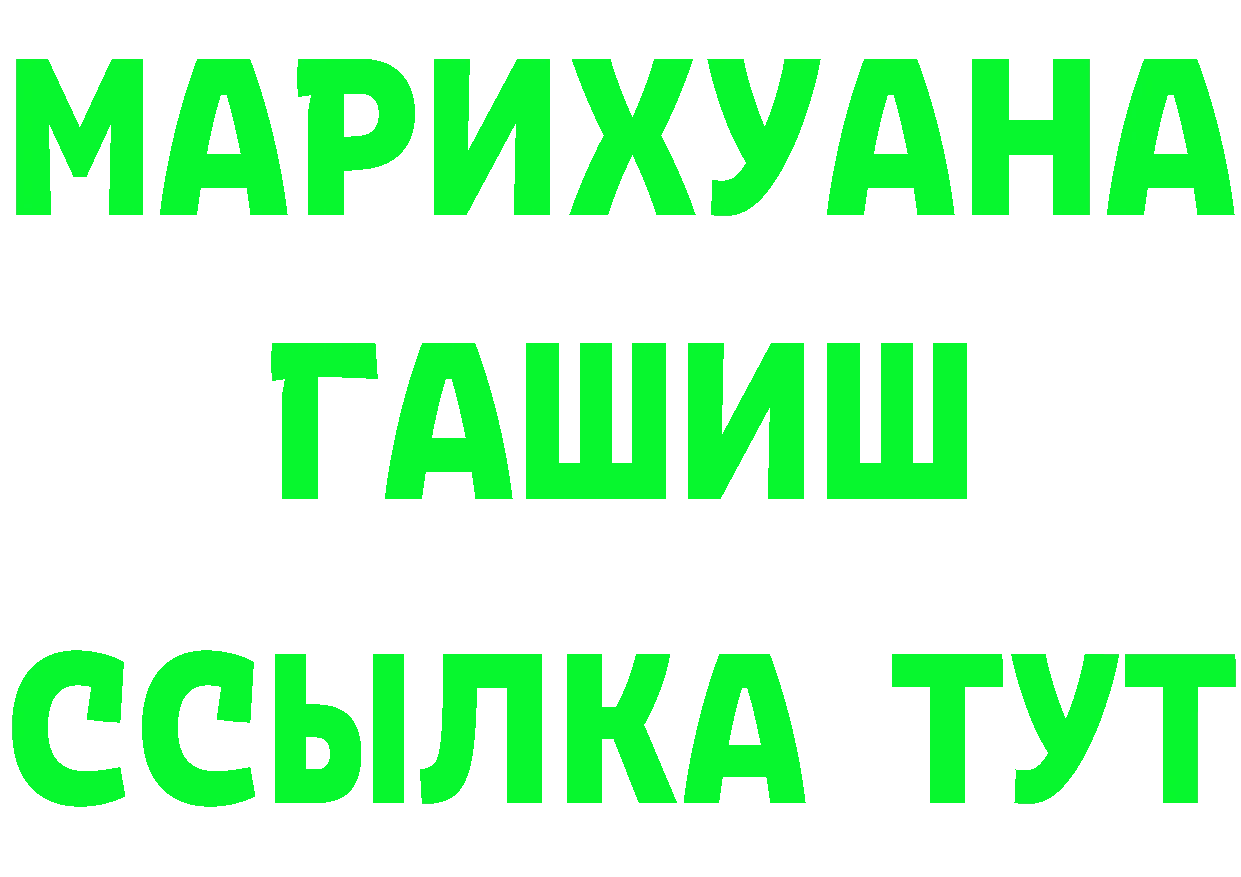 МАРИХУАНА
ГАШИШ
ССЫЛКА ТУТ